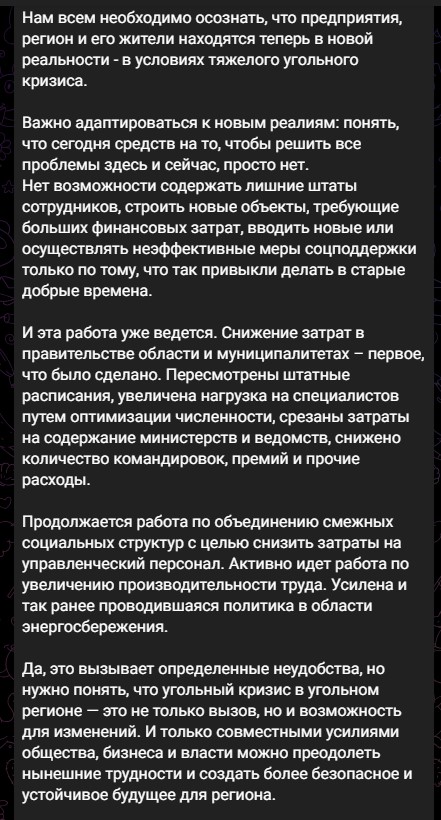 Нам всем необходимо осознать, что предприятия, регион и его жители находятся теперь в новой реальности - в условиях тяжелого угольного кризиса.

Важно адаптироваться к новым реалиям: понять, что сегодня средств на то, чтобы решить все проблемы здесь и сейчас, просто нет.
Нет возможности содержать лишние штаты сотрудников, строить новые объекты, требующие больших финансовых затрат, вводить новые или осуществлять неэффективные меры соцподдержки только по тому, что так привыкли делать в старые добрые времена.

И эта работа уже ведется. Снижение затрат в правительстве области и муниципалитетах – первое, что было сделано. Пересмотрены штатные расписания, увеличена нагрузка на специалистов путем оптимизации численности, срезаны затраты на содержание министерств и ведомств, снижено количество командировок, премий и прочие расходы.

Продолжается работа по объединению смежных социальных структур с целью снизить затраты на управленческий персонал. Активно идет работа по увеличению производительности труда. Усилена и так ранее проводившаяся политика в области энергосбережения.

Да, это вызывает определенные неудобства, но нужно понять, что угольный кризис в угольном регионе — это не только вызов, но и возможность для изменений. И только совместными усилиями общества, бизнеса и власти можно преодолеть нынешние трудности и создать более безопасное и устойчивое будущее для региона.